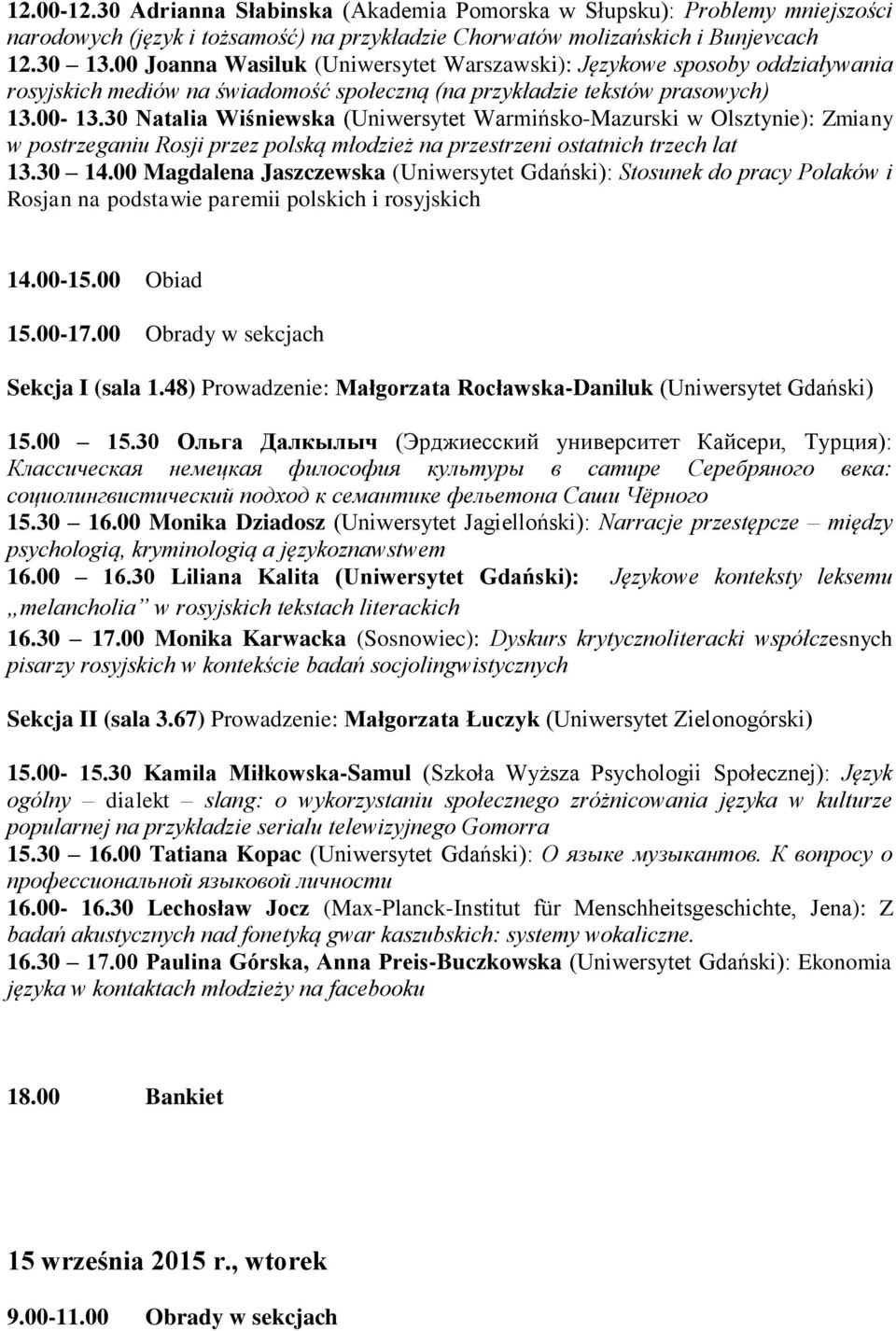 12.00-12.30 Adrianna Słabinska (Akademia Pomorska w Słupsku): Problemy mniejszości narodowych (język i tożsamość) na przykładzie Chorwatów molizańskich i Bunjevcach
12.30 – 13.00 Joanna Wasiluk (Uniwersytet Warszawski): Językowe sposoby oddziaływania rosyjskich mediów na świadomość społeczną (na przykładzie tekstów prasowych)
13.00- 13.30 Natalia Wiśniewska (Uniwersytet Warmińsko-Mazurski w Olsztynie): Zmiany w postrzeganiu Rosji przez polską młodzież na przestrzeni ostatnich trzech lat
13.30 – 14.00 Magdalena Jaszczewska (Uniwersytet Gdański): Stosunek do pracy Polaków i Rosjan na podstawie paremii polskich i rosyjskich

14.00-15.00 Obiad
15.00-17.00 Obrady w sekcjach

Sekcja I (sala 1.48) Prowadzenie: Małgorzata Rocławska-Daniluk (Uniwersytet Gdański)

15.00 – 15.30 Ольга Далкылыч (Эрджиесский университет Кайсери, Турция): Классическая немецкая философия культуры в сатире Серебряного века: социолингвистический подход к семантике фельетона Саши Чёрного
15.30 – 16.00 Monika Dziadosz (Uniwersytet Jagielloński): Narracje przestępcze – między psychologią, kryminologią a językoznawstwem
16.00 – 16.30 Liliana Kalita (Uniwersytet Gdański): Językowe konteksty leksemu „melancholia” w rosyjskich tekstach literackich
16.30 – 17.00 Monika Karwacka (Sosnowiec): Dyskurs krytycznoliteracki współczesnych pisarzy rosyjskich w kontekście badań socjolingwistycznych

Sekcja II (sala 3.67) Prowadzenie: Małgorzata Łuczyk (Uniwersytet Zielonogórski)

15.00- 15.30 Kamila Miłkowska-Samul (Szkoła Wyższa Psychologii Społecznej): Język ogólny – dialekt – slang: o wykorzystaniu społecznego zróżnicowania języka w kulturze popularnej na przykładzie serialu telewizyjnego Gomorra
15.30 – 16.00 Tatiana Kopac (Uniwersytet Gdański): О языке музыкантов. К вопросу о профессиональной языковой личности
16.00- 16.30 Lechosław Jocz (Max-Planck-Institut für Menschheitsgeschichte, Jena): Z badań akustycznych nad fonetyką gwar kaszubskich: systemy wokaliczne.
16.30 – 17.00 Paulina Górska, Anna Preis-Buczkowska (Uniwersytet Gdański): Ekonomia języka w kontaktach młodzieży na facebooku

18.00 Bankiet

15 września 2015 r., wtorek

9.00-11.00 Obrady w sekcjach